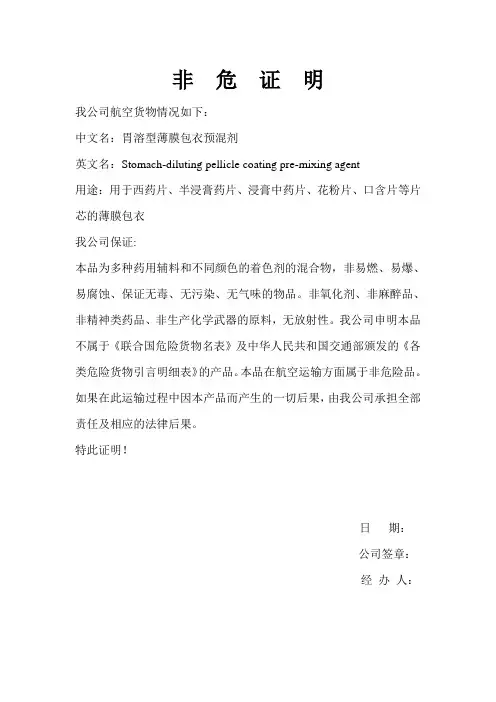 非 危 证 明

我公司航空货物情况如下：

中文名：胃溶型薄膜包衣预混剂

英文名：Stomach-diluting pellicle coating pre-mixing agent

用途：用于西药片、半浸膏药片、浸膏中药片、花粉片、口含片等片芯的薄膜包衣

我公司保证:

本品为多种药用辅料和不同颜色的着色剂的混合物，非易燃、易爆、易腐蚀、保证无毒、无污染、无气味的物品。非氧化剂、非麻醉品、非精神类药品、非生产化学武器的原料，无放射性。我公司申明本品不属于《联合国危险货物名表》及中华人民共和国交通部颁发的《各类危险货物引言明细表》的产品。本品在航空运输方面属于非危险品。如果在此运输过程中因本产品而产生的一切后果，由我公司承担全部责任及相应的法律后果。

特此证明！

日 期：

公司签章：

经 办 人：